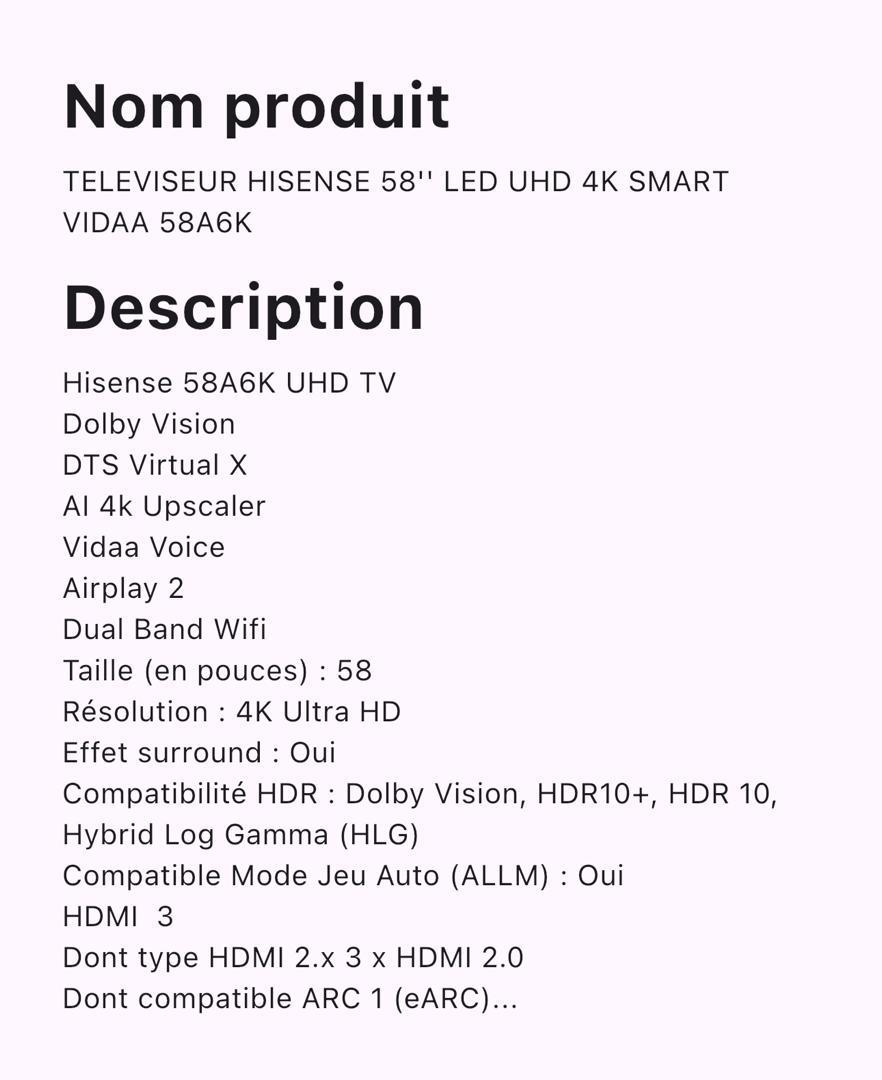 Nom produit

TELEVISEUR HISENSE 58'' LED UHD 4K SMART VIDAA 58A6K

Description

Hisense 58A6K UHD TV
Dolby Vision
DTS Virtual X
AI 4k Upscaler
Vidaa Voice
Airplay 2
Dual Band Wifi
Taille (en pouces) : 58
Résolution : 4K Ultra HD
Effet surround : Oui
Compatibilité HDR : Dolby Vision, HDR10+, HDR 10, Hybrid Log Gamma (HLG)
Compatible Mode Jeu Auto (ALLM) : Oui
HDMI 3
Dont type HDMI 2.x 3 x HDMI 2.0
Dont compatible ARC 1 (eARC)...